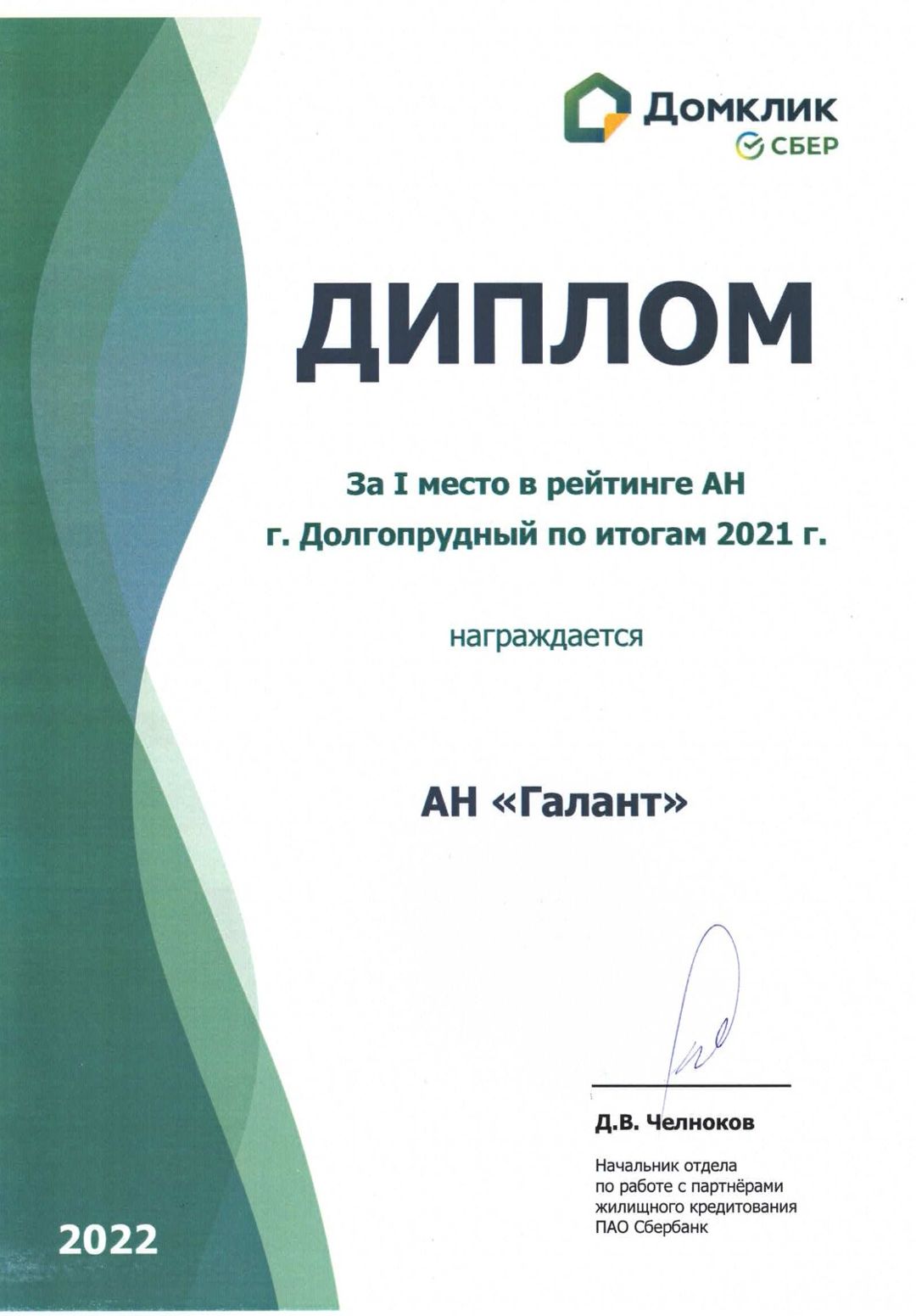 Домклик
СБЕР

ДИПЛОМ

За I место в рейтинге АН
г. Долгопрудный по итогам 2021 г.

награждается

АН «Галант»

Д.В. Челноков

Начальник отдела
по работе с партнёрами
жилищного кредитования
ПАО Сбербанк

2022